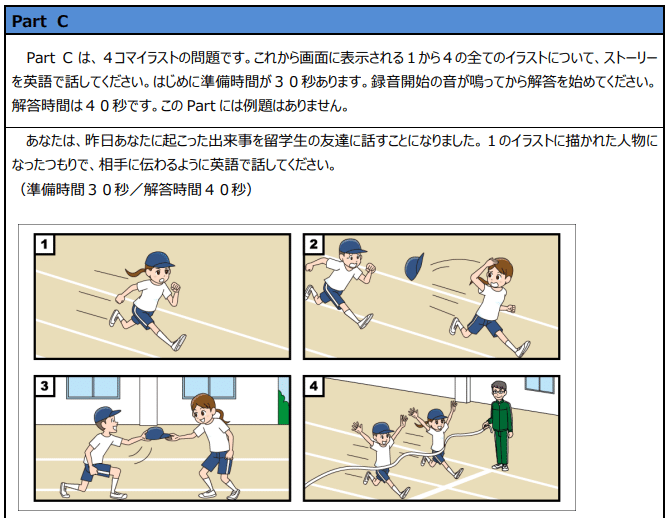 Part C

Part C は、4コマイラストの問題です。これから画面に表示される1から4の全てのイラストについて、ストーリーを英語で話してください。はじめに準備時間が30秒あります。録音開始の音が鳴ってから解答を始めてください。解答時間は40秒です。この Part には例題はありません。

あなたは、昨日あなたに起こった出来事を留学生の友達に話すことになりました。1のイラストに描かれた人物になったつもりで、相手に伝わるように英語で話してください。
（準備時間30秒／解答時間40秒）

1

2

3

4